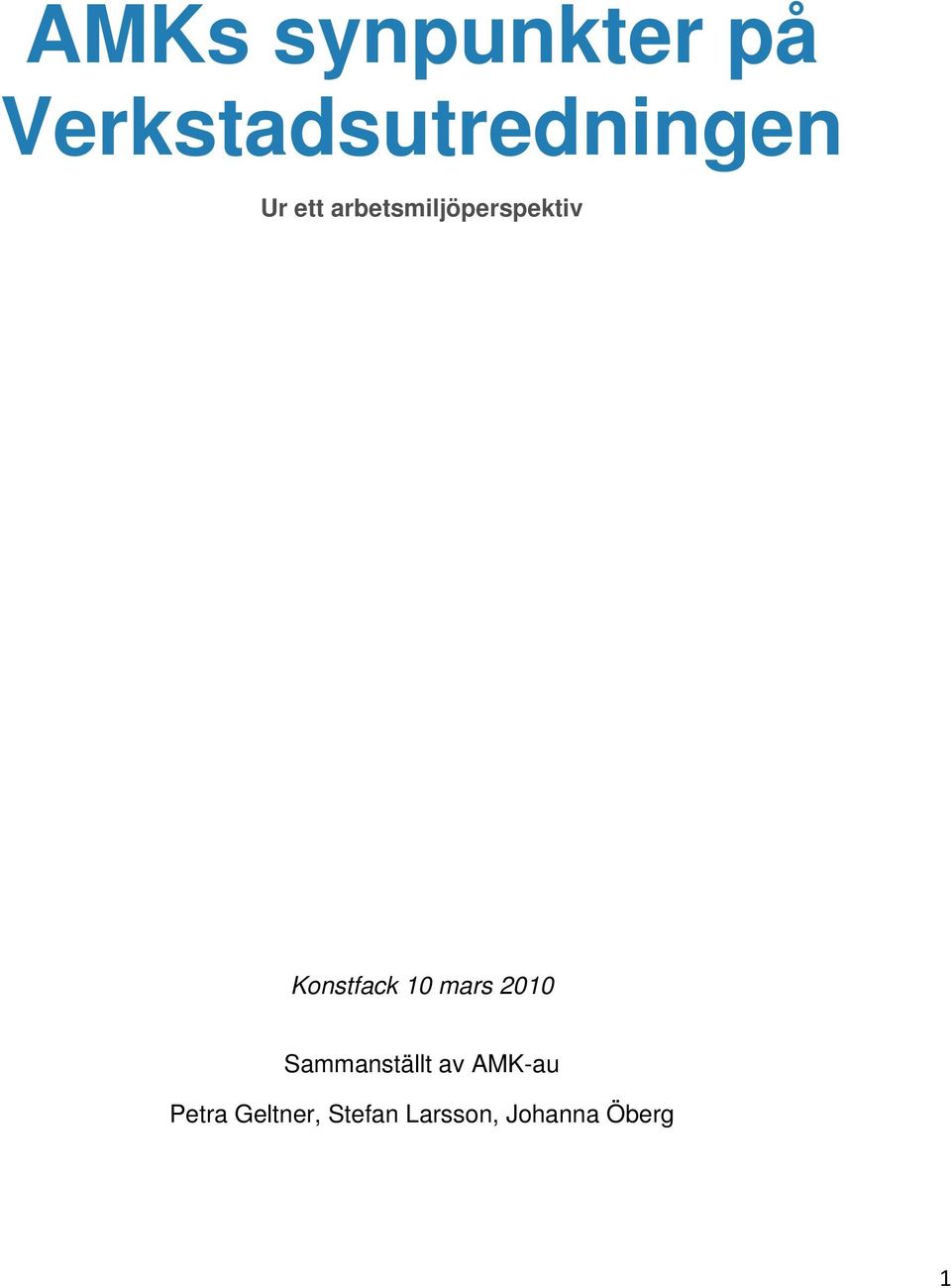 AMKs synpunkter på Verkstadsutredningen

Ur ett arbetsmiljöperspektiv

Konstfack 10 mars 2010

Sammanställt av AMK-au

Petra Geltner, Stefan Larsson, Johanna Öberg

1